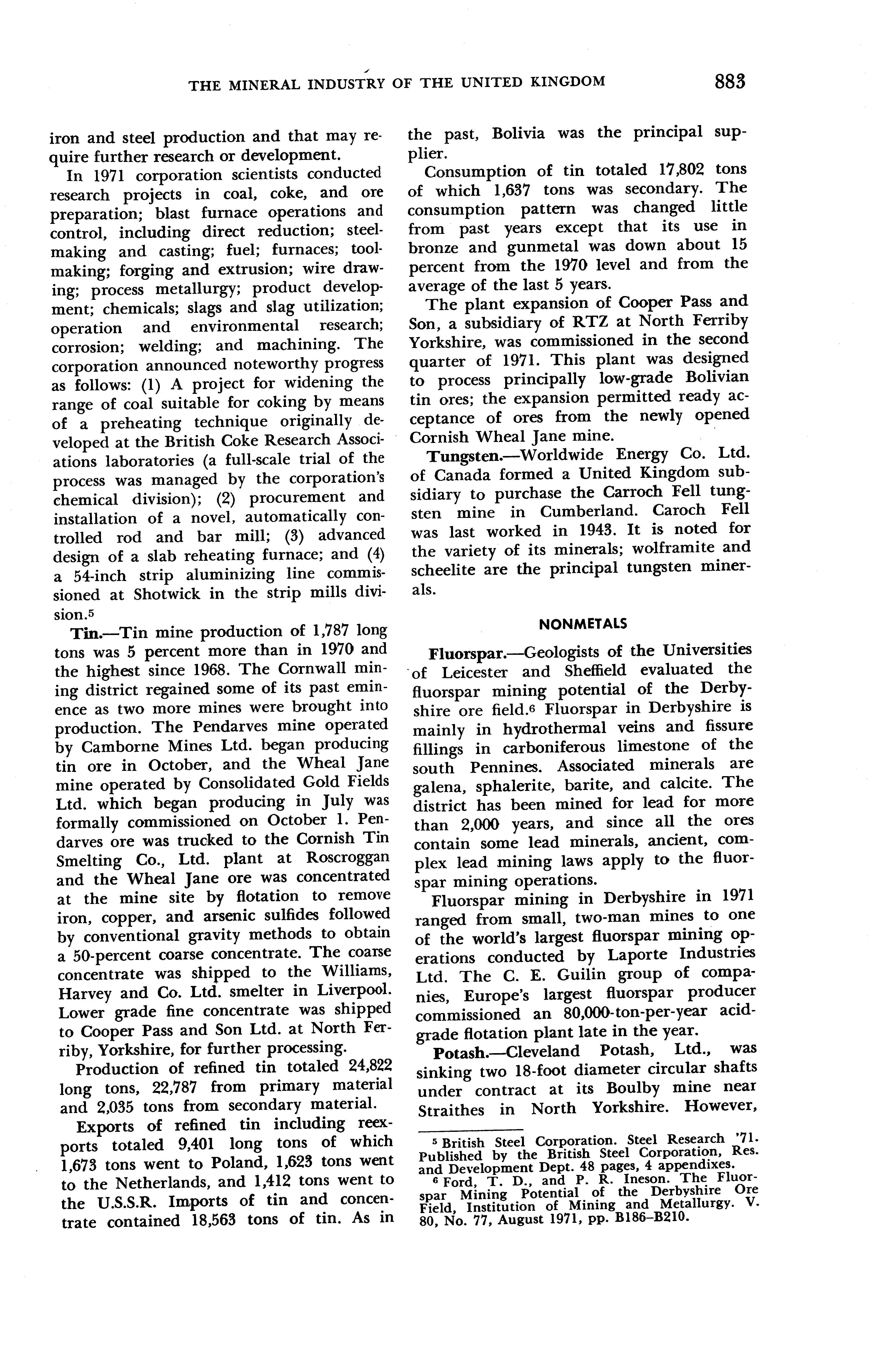 THE MINERAL INDUSTRY OF THE UNITED KINGDOM 883

iron and steel production and that may require further research or development.

In 1971 corporation scientists conducted research projects in coal, coke, and ore preparation; blast furnace operations and control, including direct reduction; steelmaking and casting; fuel; furnaces; toolmaking; forging and extrusion; wire drawing; process metallurgy; product development; chemicals; slags and slag utilization; operation and environmental research; corrosion; welding; and machining. The corporation announced noteworthy progress as follows: (1) A project for widening the range of coal suitable for coking by means of a preheating technique originally developed at the British Coke Research Associations laboratories (a full-scale trial of the process was managed by the corporation's chemical division); (2) procurement and installation of a novel, automatically controlled rod and bar mill; (3) advanced design of a slab reheating furnace; and (4) a 54-inch strip aluminizing line commissioned at Shotwick in the strip mills division.$^5$

Tin.—Tin mine production of 1,787 long tons was 5 percent more than in 1970 and the highest since 1968. The Cornwall mining district regained some of its past eminence as two more mines were brought into production. The Pendarves mine operated by Camborne Mines Ltd. began producing tin ore in October, and the Wheal Jane mine operated by Consolidated Gold Fields Ltd. which began producing in July was formally commissioned on October 1. Pendarves ore was trucked to the Cornish Tin Smelting Co., Ltd. plant at Roscroggan and the Wheal Jane ore was concentrated at the mine site by flotation to remove iron, copper, and arsenic sulfides followed by conventional gravity methods to obtain a 50-percent coarse concentrate. The coarse concentrate was shipped to the Williams, Harvey and Co. Ltd. smelter in Liverpool. Lower grade fine concentrate was shipped to Cooper Pass and Son Ltd. at North Ferriby, Yorkshire, for further processing.

Production of refined tin totaled 24,822 long tons, 22,787 from primary material and 2,035 tons from secondary material.

Exports of refined tin including reexports totaled 9,401 long tons of which 1,673 tons went to Poland, 1,623 tons went to the Netherlands, and 1,412 tons went to the U.S.S.R. Imports of tin and concentrate contained 18,563 tons of tin. As in the past, Bolivia was the principal supplier.

Consumption of tin totaled 17,802 tons of which 1,637 tons was secondary. The consumption pattern was changed little from past years except that its use in bronze and gunmetal was down about 15 percent from the 1970 level and from the average of the last 5 years.

The plant expansion of Cooper Pass and Son, a subsidiary of RTZ at North Ferriby Yorkshire, was commissioned in the second quarter of 1971. This plant was designed to process principally low-grade Bolivian tin ores; the expansion permitted ready acceptance of ores from the newly opened Cornish Wheal Jane mine.

Tungsten.—Worldwide Energy Co. Ltd. of Canada formed a United Kingdom subsidiary to purchase the Carroch Fell tungsten mine in Cumberland. Caroch Fell was last worked in 1943. It is noted for the variety of its minerals; wolframite and scheelite are the principal tungsten minerals.

NONMETALS

Fluorspar.—Geologists of the Universities of Leicester and Sheffield evaluated the fluorspar mining potential of the Derbyshire ore field.$^6$ Fluorspar in Derbyshire is mainly in hydrothermal veins and fissure fillings in carboniferous limestone of the south Pennines. Associated minerals are galena, sphalerite, barite, and calcite. The district has been mined for lead for more than 2,000 years, and since all the ores contain some lead minerals, ancient, complex lead mining laws apply to the fluorspar mining operations.

Fluorspar mining in Derbyshire in 1971 ranged from small, two-man mines to one of the world's largest fluorspar mining operations conducted by Laporte Industries Ltd. The C. E. Guilin group of companies, Europe's largest fluorspar producer commissioned an 80,000-ton-per-year acid-grade flotation plant late in the year.

Potash.—Cleveland Potash, Ltd., was sinking two 18-foot diameter circular shafts under contract at its Boulby mine near Straithes in North Yorkshire. However,

$^5$ British Steel Corporation. Steel Research '71. Published by the British Steel Corporation, Res. and Development Dept. 48 pages, 4 appendixes.
$^6$ Ford, T. D., and P. R. Ineson. The Fluorspar Mining Potential of the Derbyshire Ore Field, Institution of Mining and Metallurgy. V. 80, No. 77, August 1971, pp. B186–B210.